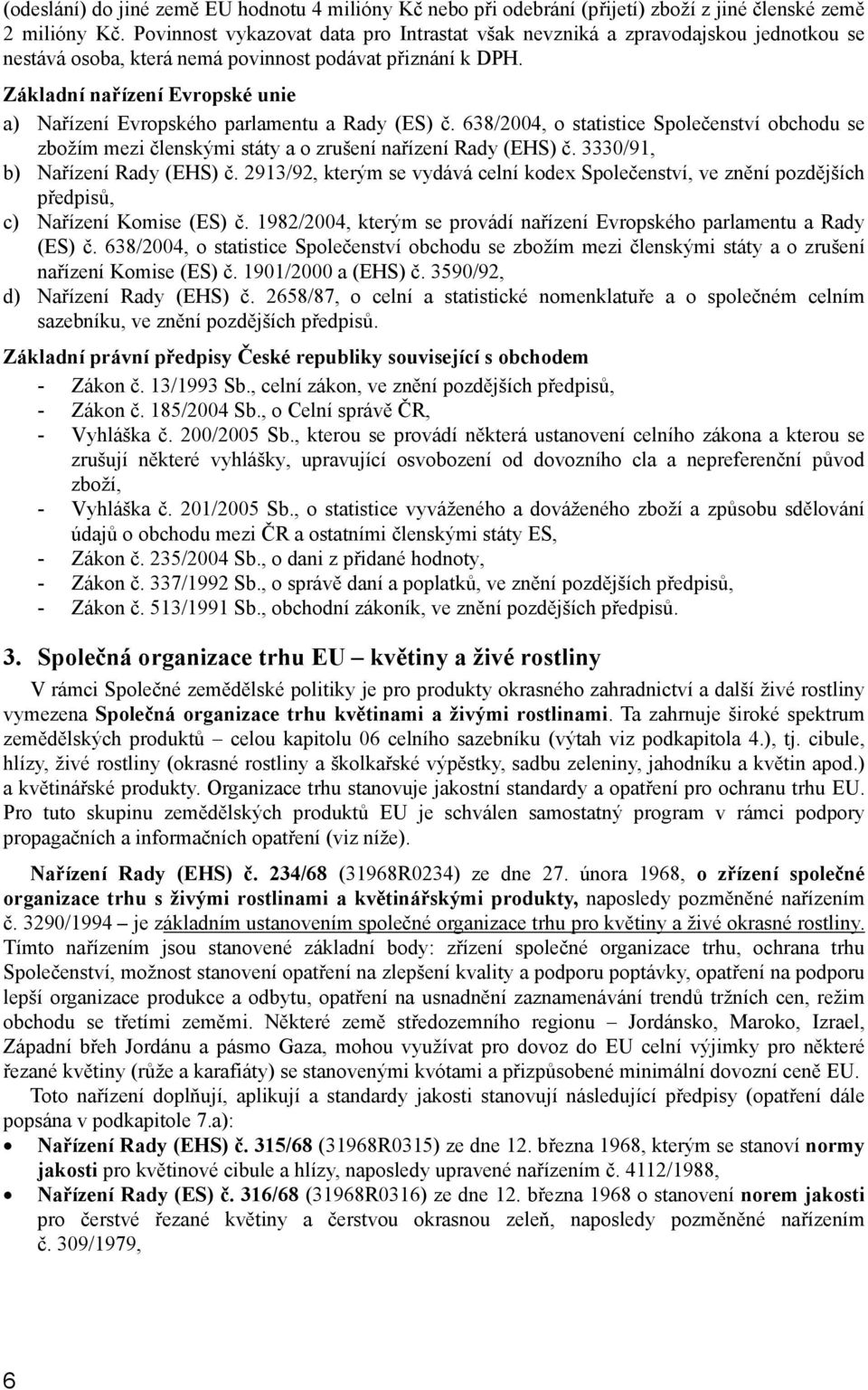 (odeslání) do jiné země EU hodnotu 4 milióny Kč nebo při odebrání (přijetí) zboží z jiné členské země 2 milióny Kč. Povinnost vykazovat data pro Intrastat však nevzniká a zpravodajskou jednotkou se nestává osoba, která nemá povinnost podávat přiznání k DPH.

Základní nařízení Evropské unie

a) Nařízení Evropského parlamentu a Rady (ES) č. 638/2004, o statistice Společenství obchodu se zbožím mezi členskými státy a o zrušení nařízení Rady (EHS) č. 3330/91,

b) Nařízení Rady (EHS) č. 2913/92, kterým se vydává celní kodex Společenství, ve znění pozdějších předpisů,

c) Nařízení Komise (ES) č. 1982/2004, kterým se provádí nařízení Evropského parlamentu a Rady (ES) č. 638/2004, o statistice Společenství obchodu se zbožím mezi členskými státy a o zrušení nařízení Komise (ES) č. 1901/2000 a (EHS) č. 3590/92,

d) Nařízení Rady (EHS) č. 2658/87, o celní a statistické nomenklatuře a o společném celním sazebníku, ve znění pozdějších předpisů.

Základní právní předpisy České republiky související s obchodem

- Zákon č. 13/1993 Sb., celní zákon, ve znění pozdějších předpisů,
- Zákon č. 185/2004 Sb., o Celní správě ČR,
- Vyhláška č. 200/2005 Sb., kterou se provádí některá ustanovení celního zákona a kterou se zrušují některé vyhlášky, upravující osvobození od dovozního cla a nepreferenční původ zboží,
- Vyhláška č. 201/2005 Sb., o statistice vyváženého a dováženého zboží a způsobu sdělování údajů o obchodu mezi ČR a ostatními členskými státy ES,
- Zákon č. 235/2004 Sb., o dani z přidané hodnoty,
- Zákon č. 337/1992 Sb., o správě daní a poplatků, ve znění pozdějších předpisů,
- Zákon č. 513/1991 Sb., obchodní zákoník, ve znění pozdějších předpisů.

3. Společná organizace trhu EU – květiny a živé rostliny

V rámci Společné zemědělské politiky je pro produkty okrasného zahradnictví a další živé rostliny vymezena Společná organizace trhu květinami a živými rostlinami. Ta zahrnuje široké spektrum zemědělských produktů – celou kapitolu 06 celního sazebníku (výtah viz podkapitola 4.), tj. cibule, hlízy, živé rostliny (okrasné rostliny a školkařské výpěstky, sadbu zeleniny, jahodníku a květin apod.) a květinářské produkty. Organizace trhu stanovuje jakostní standardy a opatření pro ochranu trhu EU. Pro tuto skupinu zemědělských produktů EU je schválen samostatný program v rámci podpory propagačních a informačních opatření (viz níže).

Nařízení Rady (EHS) č. 234/68 (31968R0234) ze dne 27. února 1968, o zřízení společné organizace trhu s živými rostlinami a květinářskými produkty, naposledy pozměněné nařízením č. 3290/1994 – je základním ustanovením společné organizace trhu pro květiny a živé okrasné rostliny. Tímto nařízením jsou stanovené základní body: zřízení společné organizace trhu, ochrana trhu Společenství, možnost stanovení opatření na zlepšení kvality a podporu poptávky, opatření na podporu lepší organizace produkce a odbytu, opatření na usnadnění zaznamenávání trendů tržních cen, režim obchodu se třetími zeměmi. Některé země středozemního regionu – Jordánsko, Maroko, Izrael, Západní břeh Jordánu a pásmo Gaza, mohou využívat pro dovoz do EU celní výjimky pro některé řezané květiny (růže a karafiáty) se stanovenými kvótami a přizpůsobené minimální dovozní ceně EU.

Toto nařízení doplňují, aplikují a standardy jakosti stanovují následující předpisy (opatření dále popsána v podkapitole 7.a):

• Nařízení Rady (EHS) č. 315/68 (31968R0315) ze dne 12. března 1968, kterým se stanoví normy jakosti pro květinové cibule a hlízy, naposledy upravené nařízením č. 4112/1988,
• Nařízení Rady (ES) č. 316/68 (31968R0316) ze dne 12. března 1968 o stanovení norem jakosti pro čerstvé řezané květiny a čerstvou okrasnou zeleň, naposledy pozměněné nařízením č. 309/1979,

6